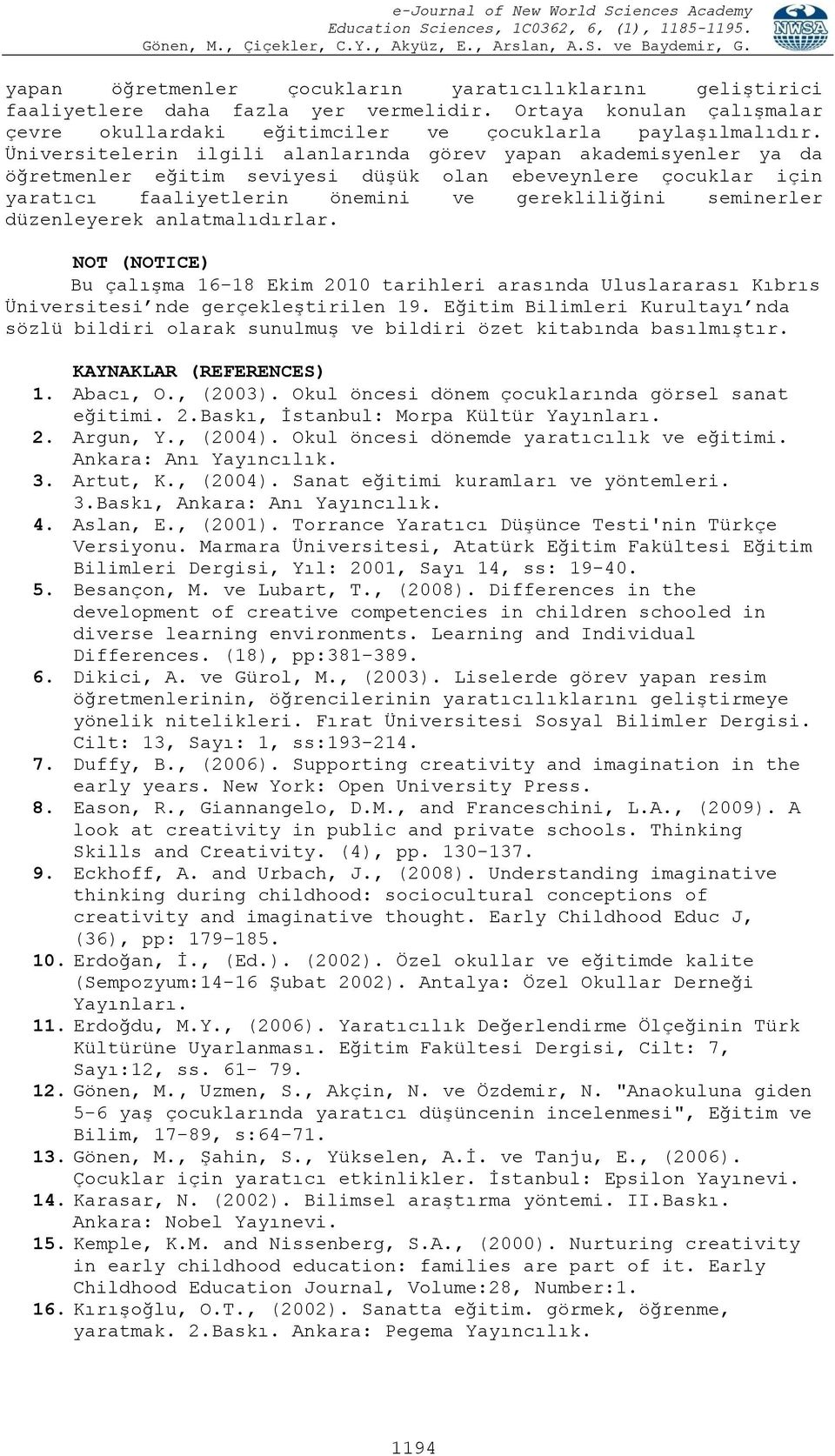 e-Journal of New World Sciences Academy
Education Sciences, 1C0362, 6, (1), 1185-1195.
Gönen, M., Çiçekler, C.Y., Akyüz, E., Arslan, A.S. ve Baydemir, G.

NWSA

yapan öğretmenler çocukların yaratıcılıklarını geliştirici faaliyetlere daha fazla yer vermelidir. Ortaya konulan çalışmalar çevre okullardaki eğitimciler ve çocuklarla paylaşılmalıdır. Üniversitelerin ilgili alanlarında görev yapan akademisyenler ya da öğretmenler eğitim seviyesi düşük olan ebeveynlere çocuklar için yaratıcı faaliyetlerin önemini ve gerekliliğini seminerler düzenleyerek anlatmalıdırlar.

NOT (NOTICE)
Bu çalışma 16-18 Ekim 2010 tarihleri arasında Uluslararası Kıbrıs Üniversitesi'nde gerçekleştirilen 19. Eğitim Bilimleri Kurultayı'nda sözlü bildiri olarak sunulmuş ve bildiri özet kitabında basılmıştır.

KAYNAKLAR (REFERENCES)
1. Abacı, O., (2003). Okul öncesi dönem çocuklarında görsel sanat eğitimi. 2.Baskı, İstanbul: Morpa Kültür Yayınları.
2. Argun, Y., (2004). Okul öncesi dönemde yaratıcılık ve eğitimi. Ankara: Anı Yayıncılık.
3. Artut, K., (2004). Sanat eğitimi kuramları ve yöntemleri. 3.Baskı, Ankara: Anı Yayıncılık.
4. Aslan, E., (2001). Torrance Yaratıcı Düşünce Testi'nin Türkçe Versiyonu. Marmara Üniversitesi, Atatürk Eğitim Fakültesi Eğitim Bilimleri Dergisi, Yıl: 2001, Sayı 14, ss: 19-40.
5. Besançon, M. ve Lubart, T., (2008). Differences in the development of creative competencies in children schooled in diverse learning environments. Learning and Individual Differences. (18), pp:381-389.
6. Dikici, A. ve Gürol, M., (2003). Liselerde görev yapan resim öğretmenlerinin, öğrencilerinin yaratıcılıklarını geliştirmeye yönelik nitelikleri. Fırat Üniversitesi Sosyal Bilimler Dergisi. Cilt: 13, Sayı: 1, ss:193-214.
7. Duffy, B., (2006). Supporting creativity and imagination in the early years. New York: Open University Press.
8. Eason, R., Giannangelo, D.M., and Franceschini, L.A., (2009). A look at creativity in public and private schools. Thinking Skills and Creativity. (4), pp. 130-137.
9. Eckhoff, A. and Urbach, J., (2008). Understanding imaginative thinking during childhood: sociocultural conceptions of creativity and imaginative thought. Early Childhood Educ J, (36), pp: 179-185.
10. Erdoğan, İ., (Ed.). (2002). Özel okullar ve eğitimde kalite (Sempozyum:14-16 Şubat 2002). Antalya: Özel Okullar Derneği Yayınları.
11. Erdoğdu, M.Y., (2006). Yaratıcılık Değerlendirme Ölçeğinin Türk Kültürüne Uyarlanması. Eğitim Fakültesi Dergisi, Cilt: 7, Sayı:12, ss. 61- 79.
12. Gönen, M., Uzmen, S., Akçin, N. ve Özdemir, N. "Anaokuluna giden 5-6 yaş çocuklarında yaratıcı düşüncenin incelenmesi", Eğitim ve Bilim, 17-89, s:64-71.
13. Gönen, M., Şahin, S., Yükselen, A.İ. ve Tanju, E., (2006). Çocuklar için yaratıcı etkinlikler. İstanbul: Epsilon Yayınevi.
14. Karasar, N. (2002). Bilimsel araştırma yöntemi. II.Baskı. Ankara: Nobel Yayınevi.
15. Kemple, K.M. and Nissenberg, S.A., (2000). Nurturing creativity in early childhood education: families are part of it. Early Childhood Education Journal, Volume:28, Number:1.
16. Kırışoğlu, O.T., (2002). Sanatta eğitim. görmek, öğrenme, yaratmak. 2.Baskı. Ankara: Pegema Yayıncılık.

1194